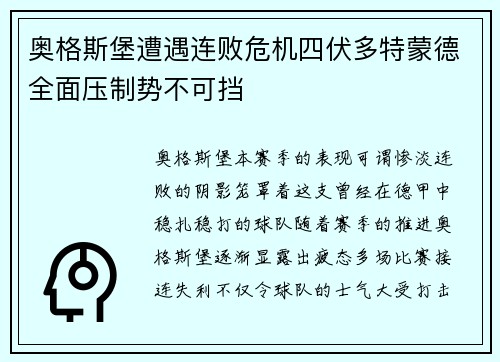 奥格斯堡遭遇连败危机四伏多特蒙德全面压制势不可挡

奥格斯堡本赛季的表现可谓惨淡连败的阴影笼罩着这支曾经在德甲中稳扎稳打的球队随着赛季的推进奥格斯堡逐渐显露出疲态多场比赛接连失利不仅令球队的士气大受打击